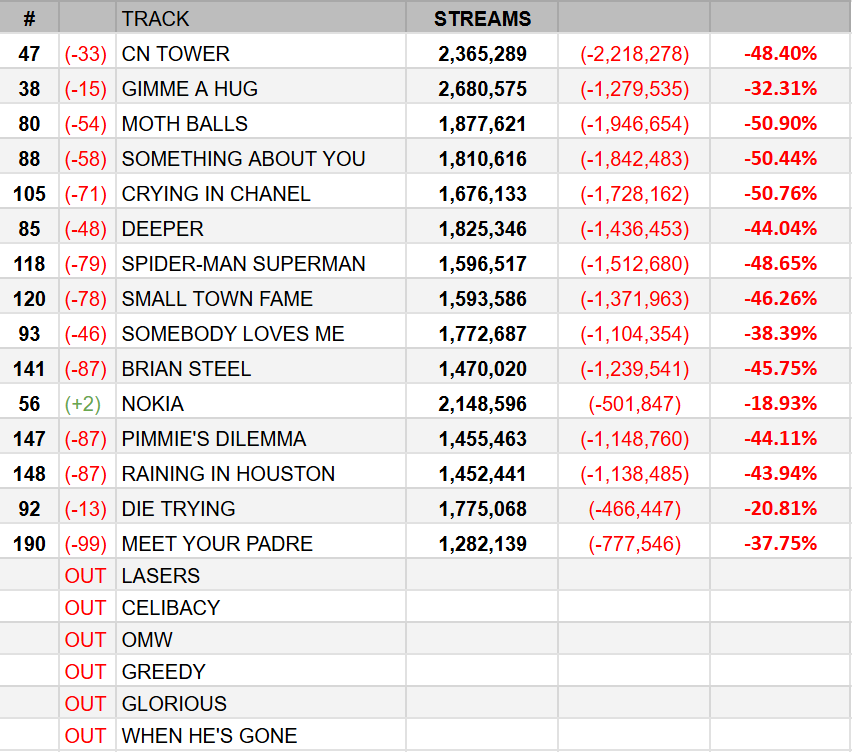 | # | | TRACK | STREAMS | | |
|---|---|---|---|---|---|
| 47 | (-33) | CN TOWER | 2,365,289 | (-2,218,278) | -48.40% |
| 38 | (-15) | GIMME A HUG | 2,680,575 | (-1,279,535) | -32.31% |
| 80 | (-54) | MOTH BALLS | 1,877,621 | (-1,946,654) | -50.90% |
| 88 | (-58) | SOMETHING ABOUT YOU | 1,810,616 | (-1,842,483) | -50.44% |
| 105 | (-71) | CRYING IN CHANEL | 1,676,133 | (-1,728,162) | -50.76% |
| 85 | (-48) | DEEPER | 1,825,346 | (-1,436,453) | -44.04% |
| 118 | (-79) | SPIDER-MAN SUPERMAN | 1,596,517 | (-1,512,680) | -48.65% |
| 120 | (-78) | SMALL TOWN FAME | 1,593,586 | (-1,371,963) | -46.26% |
| 93 | (-46) | SOMEBODY LOVES ME | 1,772,687 | (-1,104,354) | -38.39% |
| 141 | (-87) | BRIAN STEEL | 1,470,020 | (-1,239,541) | -45.75% |
| 56 | (+2) | NOKIA | 2,148,596 | (-501,847) | -18.93% |
| 147 | (-87) | PIMMIE'S DILEMMA | 1,455,463 | (-1,148,760) | -44.11% |
| 148 | (-87) | RAINING IN HOUSTON | 1,452,441 | (-1,138,485) | -43.94% |
| 92 | (-13) | DIE TRYING | 1,775,068 | (-466,447) | -20.81% |
| 190 | (-99) | MEET YOUR PADRE | 1,282,139 | (-777,546) | -37.75% |
| | OUT | LASERS | | | |
| | OUT | CELIBACY | | | |
| | OUT | OMW | | | |
| | OUT | GREEDY | | | |
| | OUT | GLORIOUS | | | |
| | OUT | WHEN HE'S GONE | | | |